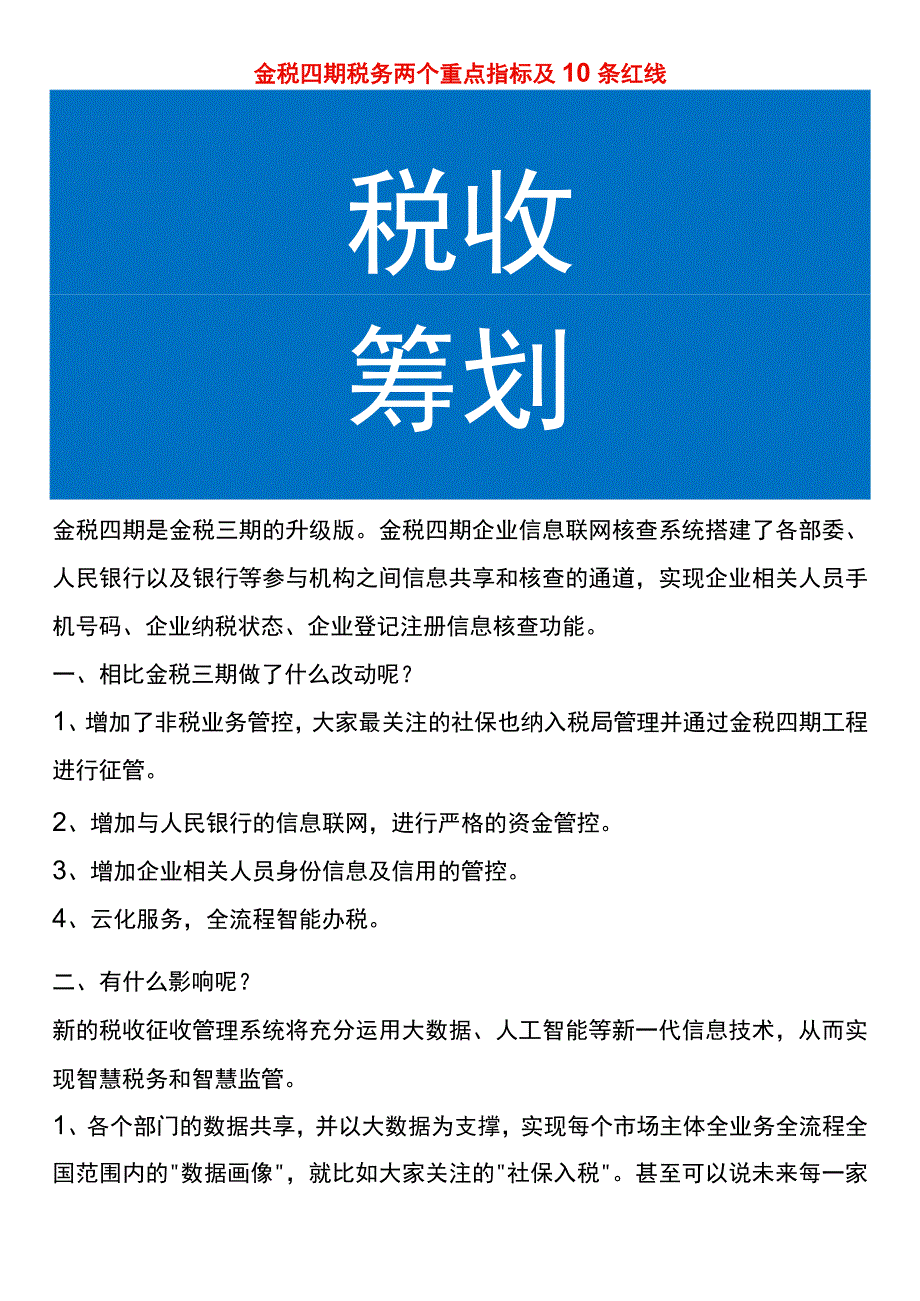 金税四期税务两个重点指标及10条红线

税收

筹划

金税四期是金税三期的升级版。金税四期企业信息联网核查系统搭建了各部委、人民银行以及银行等参与机构之间信息共享和核查的通道，实现企业相关人员手机号码、企业纳税状态、企业登记注册信息核查功能。

一、相比金税三期做了什么改动呢？

1、增加了非税业务管控，大家最关注的社保也纳入税局管理并通过金税四期工程进行征管。

2、增加与人民银行的信息联网，进行严格的资金管控。

3、增加企业相关人员身份信息及信用的管控。

4、云化服务，全流程智能办税。

二、有什么影响呢？

新的税收征收管理系统将充分运用大数据、人工智能等新一代信息技术，从而实现智慧税务和智慧监管。

1、各个部门的数据共享，并以大数据为支撑，实现每个市场主体全业务全流程全国范围内的"数据画像"，就比如大家关注的"社保入税"。甚至可以说未来每一家